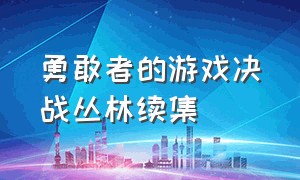 勇敢者的游戏决战丛林续集